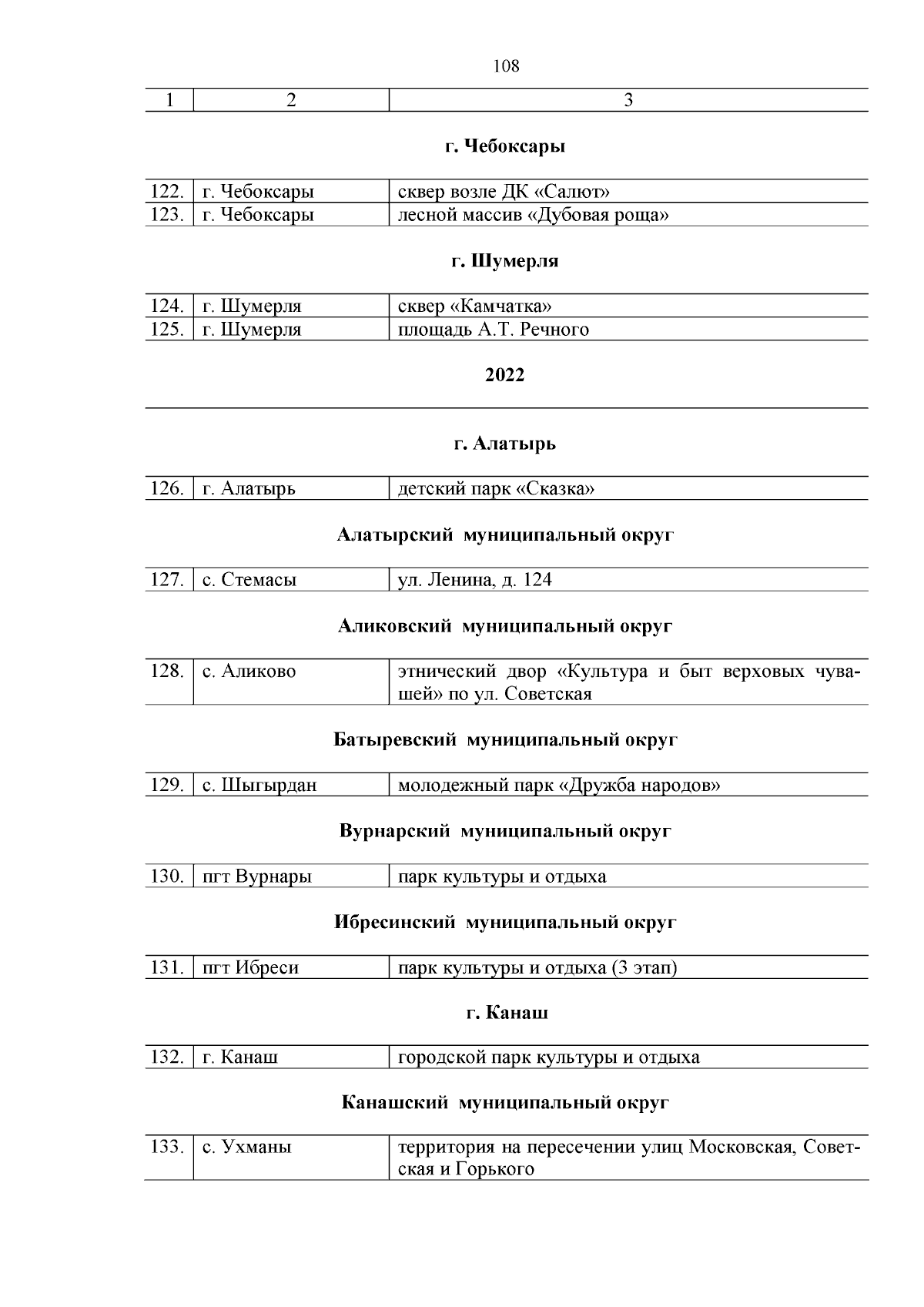 108

| 1 | 2 | 3 |
|---|---|---|

г. Чебоксары

| 122. | г. Чебоксары | сквер возле ДК «Салют» |
|---|---|---|
| 123. | г. Чебоксары | лесной массив «Дубовая роща» |

г. Шумерля

| 124. | г. Шумерля | сквер «Камчатка» |
|---|---|---|
| 125. | г. Шумерля | площадь А.Т. Речного |

2022

г. Алатырь

| 126. | г. Алатырь | детский парк «Сказка» |
|---|---|---|

Алатырский муниципальный округ

| 127. | с. Стемасы | ул. Ленина, д. 124 |
|---|---|---|

Аликовский муниципальный округ

| 128. | с. Аликово | этнический двор «Культура и быт верховых чувашей» по ул. Советская |
|---|---|---|

Батыревский муниципальный округ

| 129. | с. Шыгырдан | молодежный парк «Дружба народов» |
|---|---|---|

Вурнарский муниципальный округ

| 130. | пгт Вурнары | парк культуры и отдыха |
|---|---|---|

Ибресинский муниципальный округ

| 131. | пгт Ибреси | парк культуры и отдыха (3 этап) |
|---|---|---|

г. Канаш

| 132. | г. Канаш | городской парк культуры и отдыха |
|---|---|---|

Канашский муниципальный округ

| 133. | с. Ухманы | территория на пересечении улиц Московская, Советская и Горького |
|---|---|---|